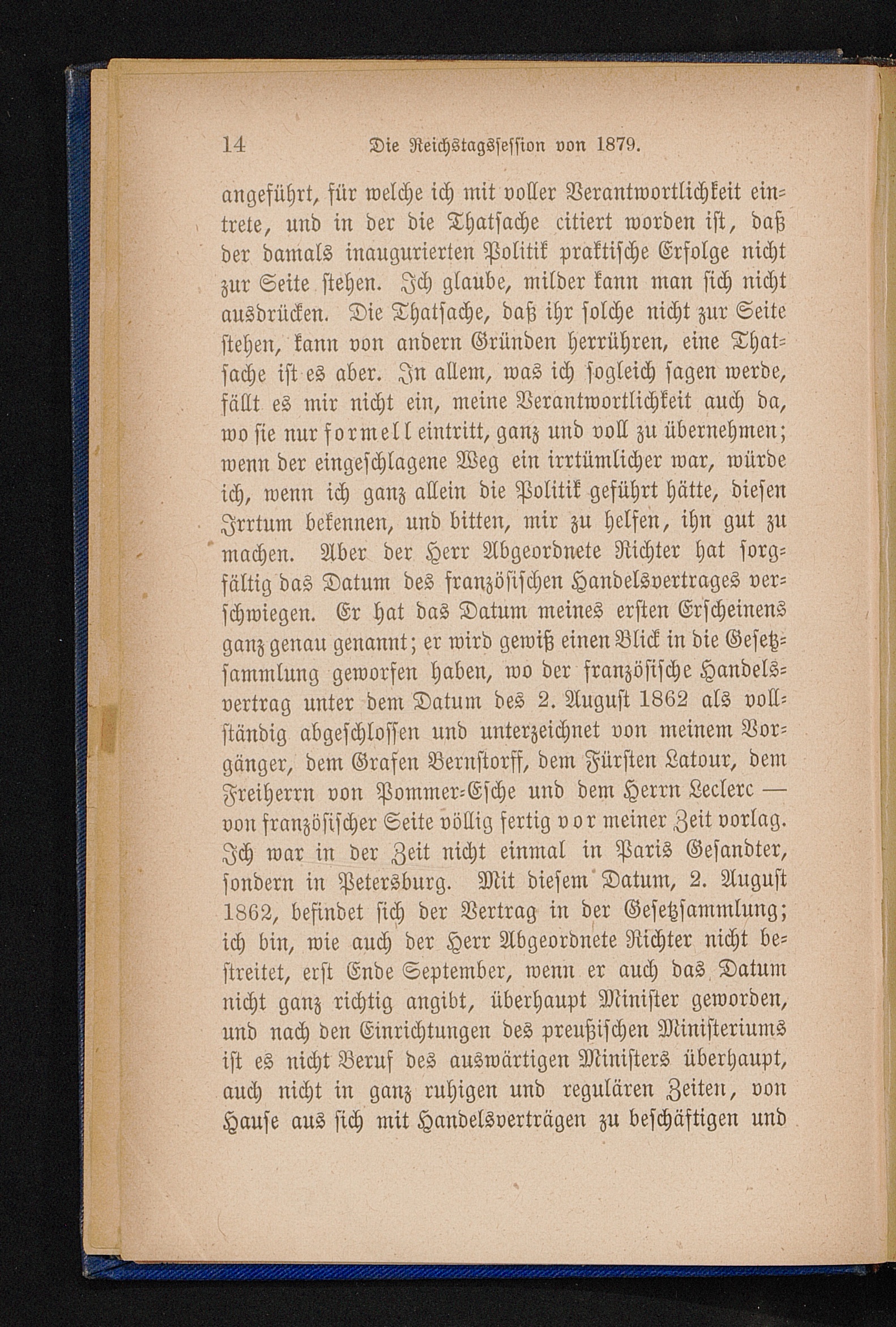 14 Die Reichstagssession von 1879.

angeführt, für welche ich mit voller Verantwortlichkeit eintrete, und in der die Thatsache citiert worden ist, daß der damals inaugurierten Politik praktische Erfolge nicht zur Seite stehen. Ich glaube, milder kann man sich nicht ausdrücken. Die Thatsache, daß ihr solche nicht zur Seite stehen, kann von andern Gründen herrühren, eine Thatsache ist es aber. In allem, was ich sogleich sagen werde, fällt es mir nicht ein, meine Verantwortlichkeit auch da, wo sie nur formell eintritt, ganz und voll zu übernehmen; wenn der eingeschlagene Weg ein irrtümlicher war, würde ich, wenn ich ganz allein die Politik geführt hätte, diesen Irrtum bekennen, und bitten, mir zu helfen, ihn gut zu machen. Aber der Herr Abgeordnete Richter hat sorgfältig das Datum des französischen Handelsvertrages verschwiegen. Er hat das Datum meines ersten Erscheinens ganz genau genannt; er wird gewiß einen Blick in die Gesetzsammlung geworfen haben, wo der französische Handelsvertrag unter dem Datum des 2. August 1862 als vollständig abgeschlossen und unterzeichnet von meinem Vorgänger, dem Grafen Bernstorff, dem Fürsten Latour, dem Freiherrn von Pommer-Esche und dem Herrn Leclerc — von französischer Seite völlig fertig vor meiner Zeit vorlag. Ich war in der Zeit nicht einmal in Paris Gesandter, sondern in Petersburg. Mit diesem Datum, 2. August 1862, befindet sich der Vertrag in der Gesetzsammlung; ich bin, wie auch der Herr Abgeordnete Richter nicht bestreitet, erst Ende September, wenn er auch das Datum nicht ganz richtig angibt, überhaupt Minister geworden, und nach den Einrichtungen des preußischen Ministeriums ist es nicht Beruf des auswärtigen Ministers überhaupt, auch nicht in ganz ruhigen und regulären Zeiten, von Hause aus sich mit Handelsverträgen zu beschäftigen und